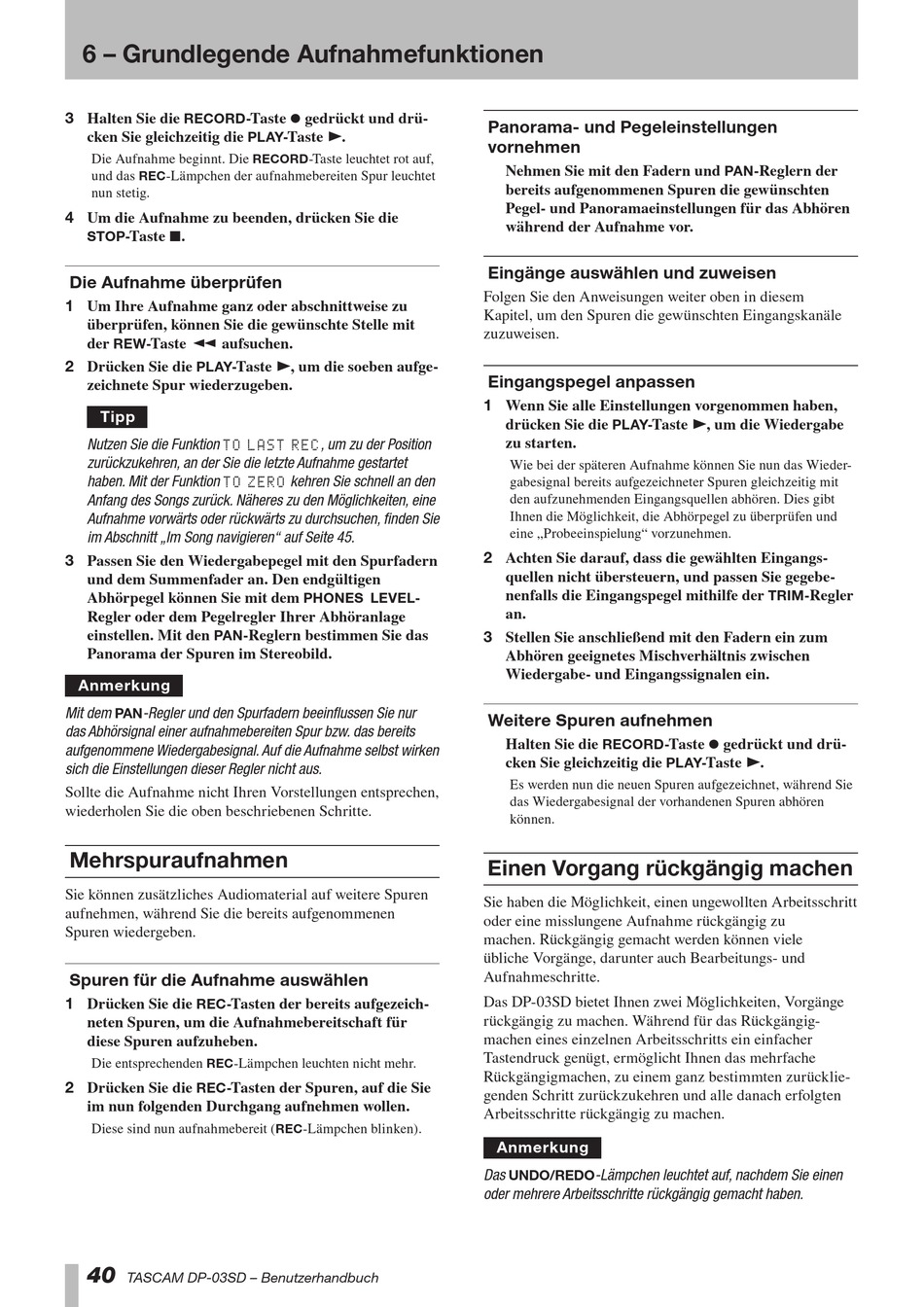 6 – Grundlegende Aufnahmefunktionen

3 Halten Sie die RECORD-Taste ● gedrückt und drücken Sie gleichzeitig die PLAY-Taste ►.

Die Aufnahme beginnt. Die RECORD-Taste leuchtet rot auf, und das REC-Lämpchen der aufnahmebereiten Spur leuchtet nun stetig.

4 Um die Aufnahme zu beenden, drücken Sie die STOP-Taste ■.

Die Aufnahme überprüfen

1 Um Ihre Aufnahme ganz oder abschnittweise zu überprüfen, können Sie die gewünschte Stelle mit der REW-Taste ◄◄ aufsuchen.

2 Drücken Sie die PLAY-Taste ►, um die soeben aufgezeichnete Spur wiederzugeben.

Tipp

Nutzen Sie die Funktion TO LAST REC, um zu der Position zurückzukehren, an der Sie die letzte Aufnahme gestartet haben. Mit der Funktion TO ZERO kehren Sie schnell an den Anfang des Songs zurück. Näheres zu den Möglichkeiten, eine Aufnahme vorwärts oder rückwärts zu durchsuchen, finden Sie im Abschnitt „Im Song navigieren“ auf Seite 45.

3 Passen Sie den Wiedergabepegel mit den Spurfadern und dem Summenfader an. Den endgültigen Abhörpegel können Sie mit dem PHONES LEVEL-Regler oder dem Pegelregler Ihrer Abhöranlage einstellen. Mit den PAN-Reglern bestimmen Sie das Panorama der Spuren im Stereobild.

Anmerkung

Mit dem PAN-Regler und den Spurfadern beeinflussen Sie nur das Abhörsignal einer aufnahmebereiten Spur bzw. das bereits aufgenommene Wiedergabesignal. Auf die Aufnahme selbst wirken sich die Einstellungen dieser Regler nicht aus.

Sollte die Aufnahme nicht Ihren Vorstellungen entsprechen, wiederholen Sie die oben beschriebenen Schritte.

Mehrspuraufnahmen

Sie können zusätzliches Audiomaterial auf weitere Spuren aufnehmen, während Sie die bereits aufgenommenen Spuren wiedergeben.

Spuren für die Aufnahme auswählen

1 Drücken Sie die REC-Tasten der bereits aufgezeichneten Spuren, um die Aufnahmebereitschaft für diese Spuren aufzuheben.

Die entsprechenden REC-Lämpchen leuchten nicht mehr.

2 Drücken Sie die REC-Tasten der Spuren, auf die Sie im nun folgenden Durchgang aufnehmen wollen.

Diese sind nun aufnahmebereit (REC-Lämpchen blinken).

Panorama- und Pegeleinstellungen vornehmen

Nehmen Sie mit den Fadern und PAN-Reglern der bereits aufgenommenen Spuren die gewünschten Pegel- und Panoramaeinstellungen für das Abhören während der Aufnahme vor.

Eingänge auswählen und zuweisen

Folgen Sie den Anweisungen weiter oben in diesem Kapitel, um den Spuren die gewünschten Eingangskanäle zuzuweisen.

Eingangspegel anpassen

1 Wenn Sie alle Einstellungen vorgenommen haben, drücken Sie die PLAY-Taste ►, um die Wiedergabe zu starten.

Wie bei der späteren Aufnahme können Sie nun das Wiedergabesignal bereits aufgezeichneter Spuren gleichzeitig mit den aufzunehmenden Eingangsquellen abhören. Dies gibt Ihnen die Möglichkeit, die Abhörpegel zu überprüfen und eine „Probeeinspielung“ vorzunehmen.

2 Achten Sie darauf, dass die gewählten Eingangsquellen nicht übersteuern, und passen Sie gegebenenfalls die Eingangspegel mithilfe der TRIM-Regler an.

3 Stellen Sie anschließend mit den Fadern ein zum Abhören geeignetes Mischverhältnis zwischen Wiedergabe- und Eingangssignalen ein.

Weitere Spuren aufnehmen

Halten Sie die RECORD-Taste ● gedrückt und drücken Sie gleichzeitig die PLAY-Taste ►.

Es werden nun die neuen Spuren aufgezeichnet, während Sie das Wiedergabesignal der vorhandenen Spuren abhören können.

Einen Vorgang rückgängig machen

Sie haben die Möglichkeit, einen ungewollten Arbeitsschritt oder eine misslungene Aufnahme rückgängig zu machen. Rückgängig gemacht werden können viele übliche Vorgänge, darunter auch Bearbeitungs- und Aufnahmeschritte.

Das DP-03SD bietet Ihnen zwei Möglichkeiten, Vorgänge rückgängig zu machen. Während für das Rückgängigmachen eines einzelnen Arbeitsschritts ein einfacher Tastendruck genügt, ermöglicht Ihnen das mehrfache Rückgängigmachen, zu einem ganz bestimmten zurückliegenden Schritt zurückzukehren und alle danach erfolgten Arbeitsschritte rückgängig zu machen.

Anmerkung

Das UNDO/REDO-Lämpchen leuchtet auf, nachdem Sie einen oder mehrere Arbeitsschritte rückgängig gemacht haben.

40 TASCAM DP-03SD – Benutzerhandbuch